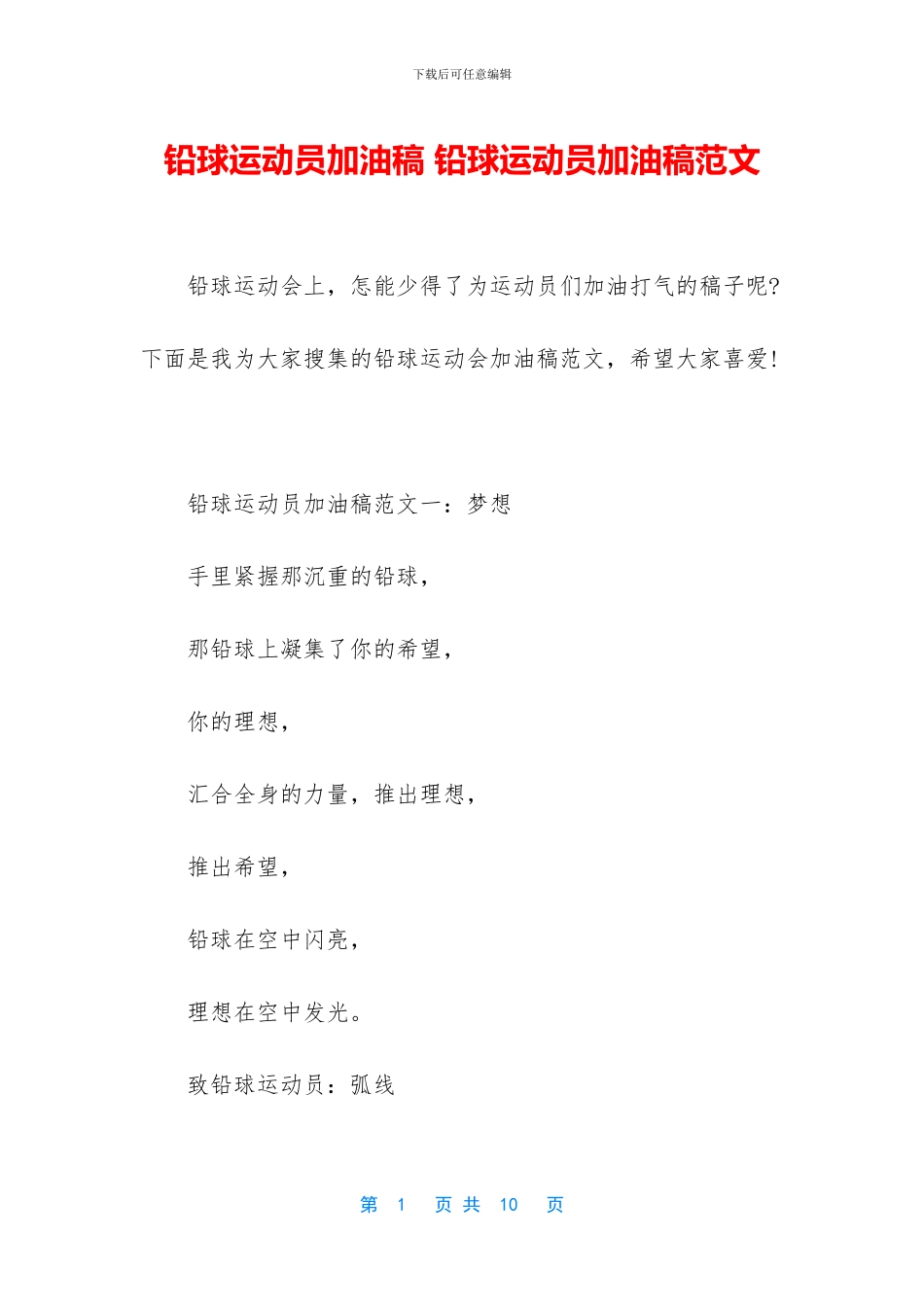 下载后可任意编辑

铅球运动员加油稿 铅球运动员加油稿范文

铅球运动会上，怎能少得了为运动员们加油打气的稿子呢?下面是我为大家搜集的铅球运动会加油稿范文，希望大家喜爱!

铅球运动员加油稿范文一：梦想

手里紧握那沉重的铅球，

那铅球上凝集了你的希望，

你的理想，

汇合全身的力量，推出理想，

推出希望，

铅球在空中闪亮，

理想在空中发光。

致铅球运动员：弧线

第 1 页 共 10 页